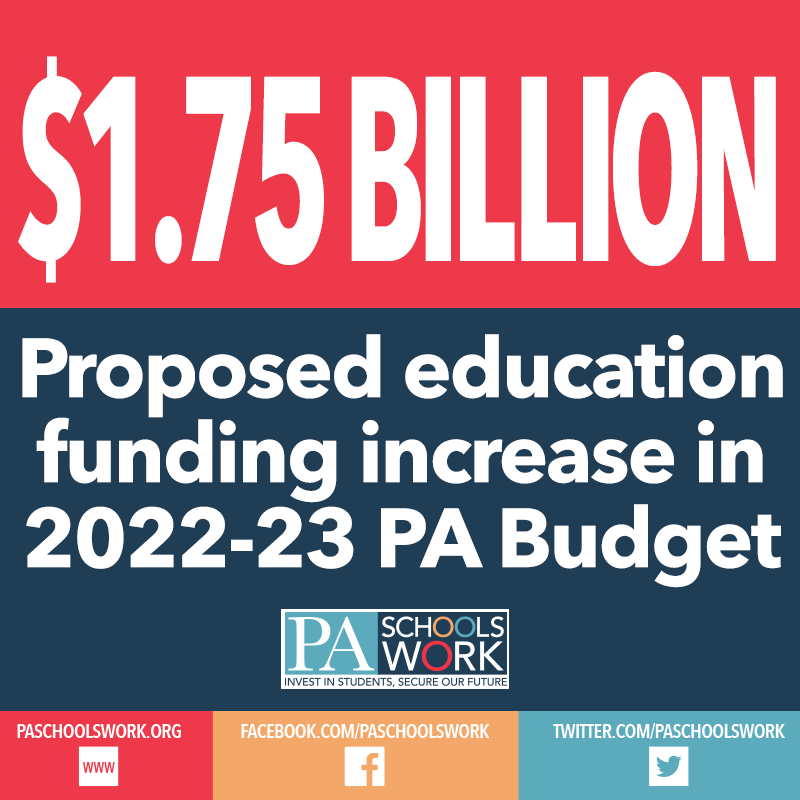 $1.75 BILLION

Proposed education funding increase in 2022-23 PA Budget

PA SCHOOLS WORK
INVEST IN STUDENTS, SECURE OUR FUTURE

PASCHOOLSWORK.ORG
WWW

FACEBOOK.COM/PASCHOOLSWORK
f

TWITTER.COM/PASCHOOLSWORK